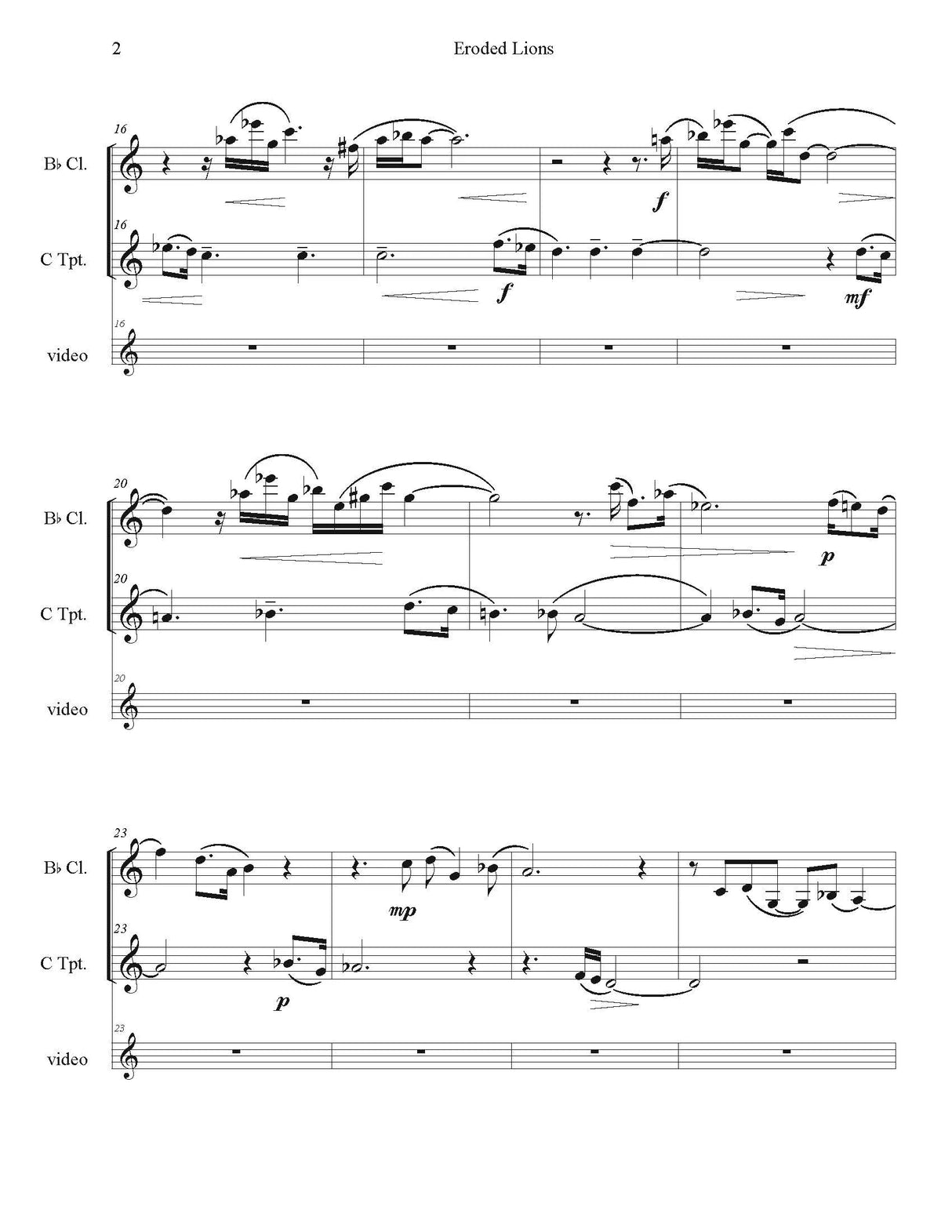 2 Eroded Lions

16

B♭ Cl.

f

16

C Tpt.

f

mf

16

video

20

B♭ Cl.

p

20

C Tpt.

20

video

23

B♭ Cl.

mp

23

C Tpt.

p

23

video